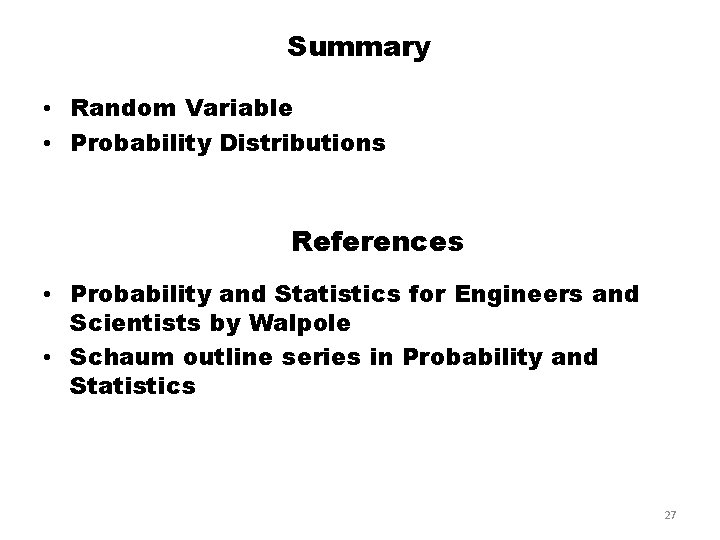 Summary

• Random Variable
• Probability Distributions

References

• Probability and Statistics for Engineers and Scientists by Walpole
• Schaum outline series in Probability and Statistics

27